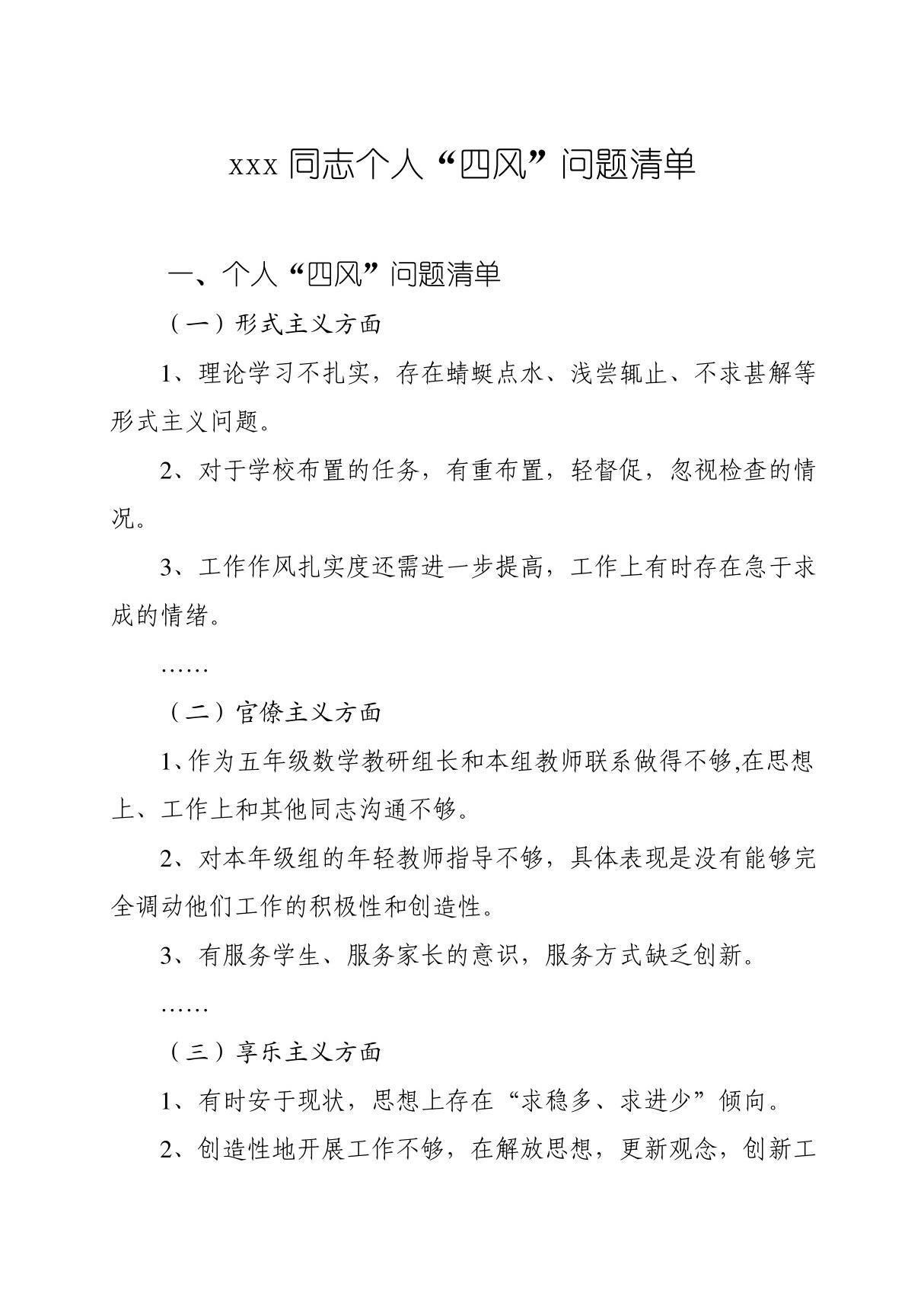 xxx 同志个人“四风”问题清单

一、个人“四风”问题清单

（一）形式主义方面

1、理论学习不扎实，存在蜻蜓点水、浅尝辄止、不求甚解等形式主义问题。

2、对于学校布置的任务，有重布置，轻督促，忽视检查的情况。

3、工作作风扎实度还需进一步提高，工作上有时存在急于求成的情绪。

……

（二）官僚主义方面

1、作为五年级数学教研组长和本组教师联系做得不够,在思想上、工作上和其他同志沟通不够。

2、对本年级组的年轻教师指导不够，具体表现是没有能够完全调动他们工作的积极性和创造性。

3、有服务学生、服务家长的意识，服务方式缺乏创新。

……

（三）享乐主义方面

1、有时安于现状，思想上存在“求稳多、求进少”倾向。

2、创造性地开展工作不够，在解放思想，更新观念，创新工